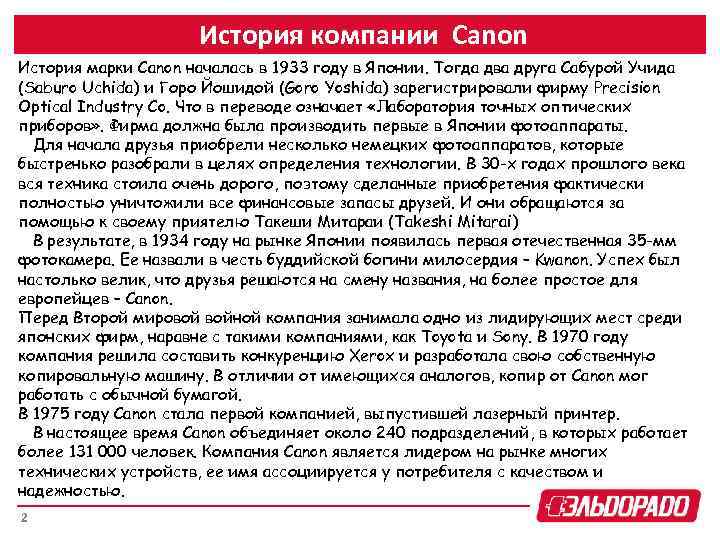 История компании Canon

История марки Canon началась в 1933 году в Японии. Тогда два друга Сабурой Учида (Saburo Uchida) и Горо Йошидой (Goro Yoshida) зарегистрировали фирму Precision Optical Industry Co. Что в переводе означает «Лаборатория точных оптических приборов». Фирма должна была производить первые в Японии фотоаппараты.

Для начала друзья приобрели несколько немецких фотоаппаратов, которые быстренько разобрали в целях определения технологии. В 30-х годах прошлого века вся техника стоила очень дорого, поэтому сделанные приобретения фактически полностью уничтожили все финансовые запасы друзей. И они обращаются за помощью к своему приятелю Такеши Митараи (Takeshi Mitarai)

В результате, в 1934 году на рынке Японии появилась первая отечественная 35-мм фотокамера. Ее назвали в честь буддийской богини милосердия – Kwanon. Успех был настолько велик, что друзья решаются на смену названия, на более простое для европейцев – Canon.

Перед Второй мировой войной компания занимала одно из лидирующих мест среди японских фирм, наравне с такими компаниями, как Toyota и Sony. В 1970 году компания решила составить конкуренцию Xerox и разработала свою собственную копировальную машину. В отличии от имеющихся аналогов, копир от Canon мог работать с обычной бумагой.

В 1975 году Canon стала первой компанией, выпустившей лазерный принтер.

В настоящее время Canon объединяет около 240 подразделений, в которых работает более 131 000 человек. Компания Canon является лидером на рынке многих технических устройств, ее имя ассоциируется у потребителя с качеством и надежностью.

2

ЭЛЬДОРАДО